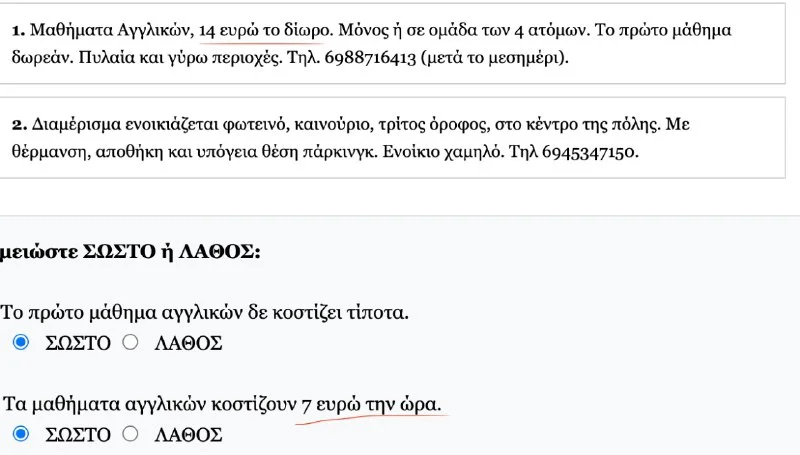 **1.** Μαθήματα Αγγλικών, 14 ευρώ το δίωρο. Μόνος ή σε ομάδα των 4 ατόμων. Το πρώτο μάθημα δωρεάν. Πυλαία και γύρω περιοχές. Τηλ. 6988716413 (μετά το μεσημέρι).

**2.** Διαμέρισμα ενοικιάζεται φωτεινό, καινούριο, τρίτος όροφος, στο κέντρο της πόλης. Με θέρμανση, αποθήκη και υπόγεια θέση πάρκινγκ. Ενοίκιο χαμηλό. Τηλ 6945347150.

**μειώστε ΣΩΣΤΟ ή ΛΑΘΟΣ:**

Το πρώτο μάθημα αγγλικών δε κοστίζει τίποτα.
ΣΩΣΤΟ ΛΑΘΟΣ

Τα μαθήματα αγγλικών κοστίζουν 7 ευρώ την ώρα.
ΣΩΣΤΟ ΛΑΘΟΣ